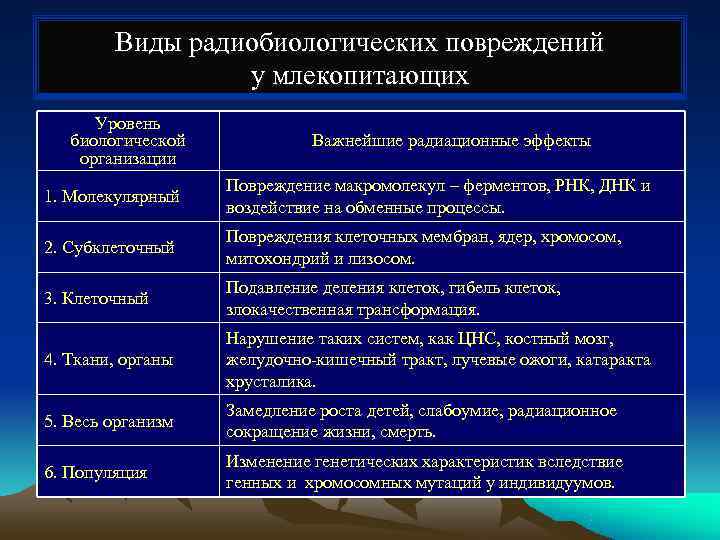 Виды радиобиологических повреждений у млекопитающих

| Уровень биологической организации | Важнейшие радиационные эффекты |
|---|---|
| 1. Молекулярный | Повреждение макромолекул – ферментов, РНК, ДНК и воздействие на обменные процессы. |
| 2. Субклеточный | Повреждения клеточных мембран, ядер, хромосом, митохондрий и лизосом. |
| 3. Клеточный | Подавление деления клеток, гибель клеток, злокачественная трансформация. |
| 4. Ткани, органы | Нарушение таких систем, как ЦНС, костный мозг, желудочно-кишечный тракт, лучевые ожоги, катаракта хрусталика. |
| 5. Весь организм | Замедление роста детей, слабоумие, радиационное сокращение жизни, смерть. |
| 6. Популяция | Изменение генетических характеристик вследствие генных и хромосомных мутаций у индивидуумов. |